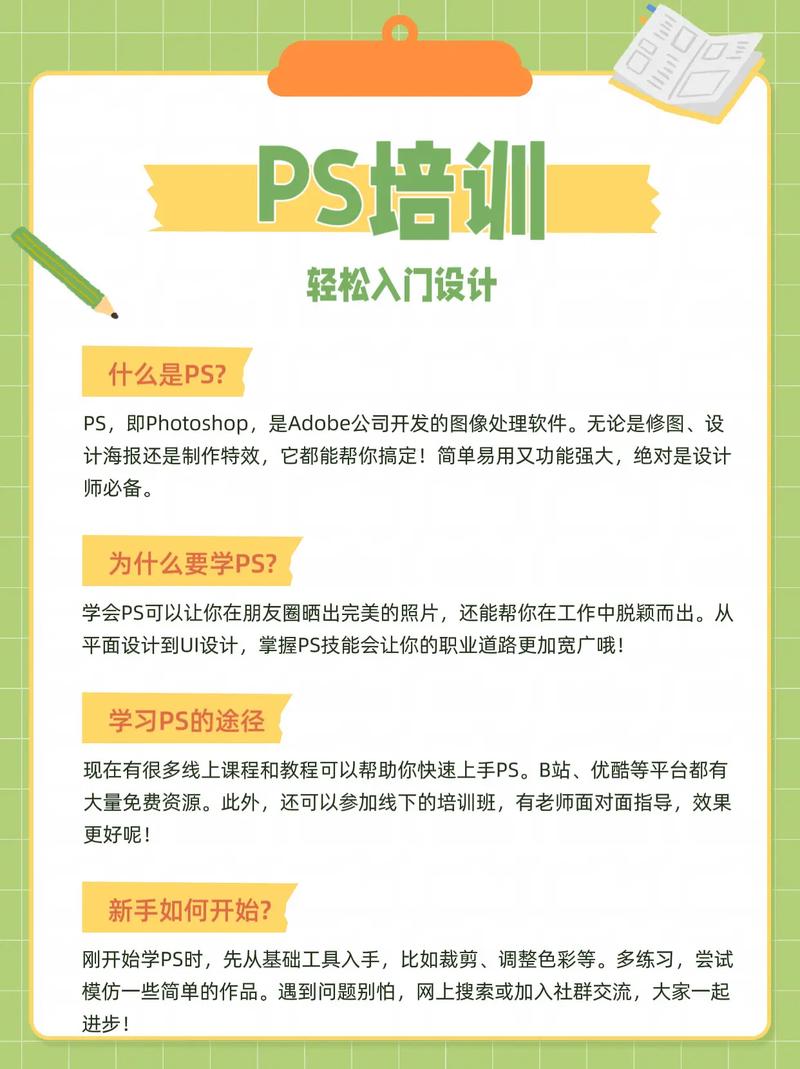 PS培训

轻松入门设计

什么是PS?

PS，即Photoshop，是Adobe公司开发的图像处理软件。无论是修图、设计海报还是制作特效，它都能帮你搞定！简单易用又功能强大，绝对是设计师必备。

为什么要学PS?

学会PS可以让你在朋友圈晒出完美的照片，还能帮你在工作中脱颖而出。从平面设计到UI设计，掌握PS技能会让你的职业道路更加宽广哦！

学习PS的途径

现在有很多线上课程和教程可以帮助你快速上手PS。B站、优酷等平台都有大量免费资源。此外，还可以参加线下的培训班，有老师面对面指导，效果更好呢！

新手如何开始?

刚开始学PS时，先从基础工具入手，比如裁剪、调整色彩等。多练习，尝试模仿一些简单的作品。遇到问题别怕，网上搜索或加入社群交流，大家一起进步！